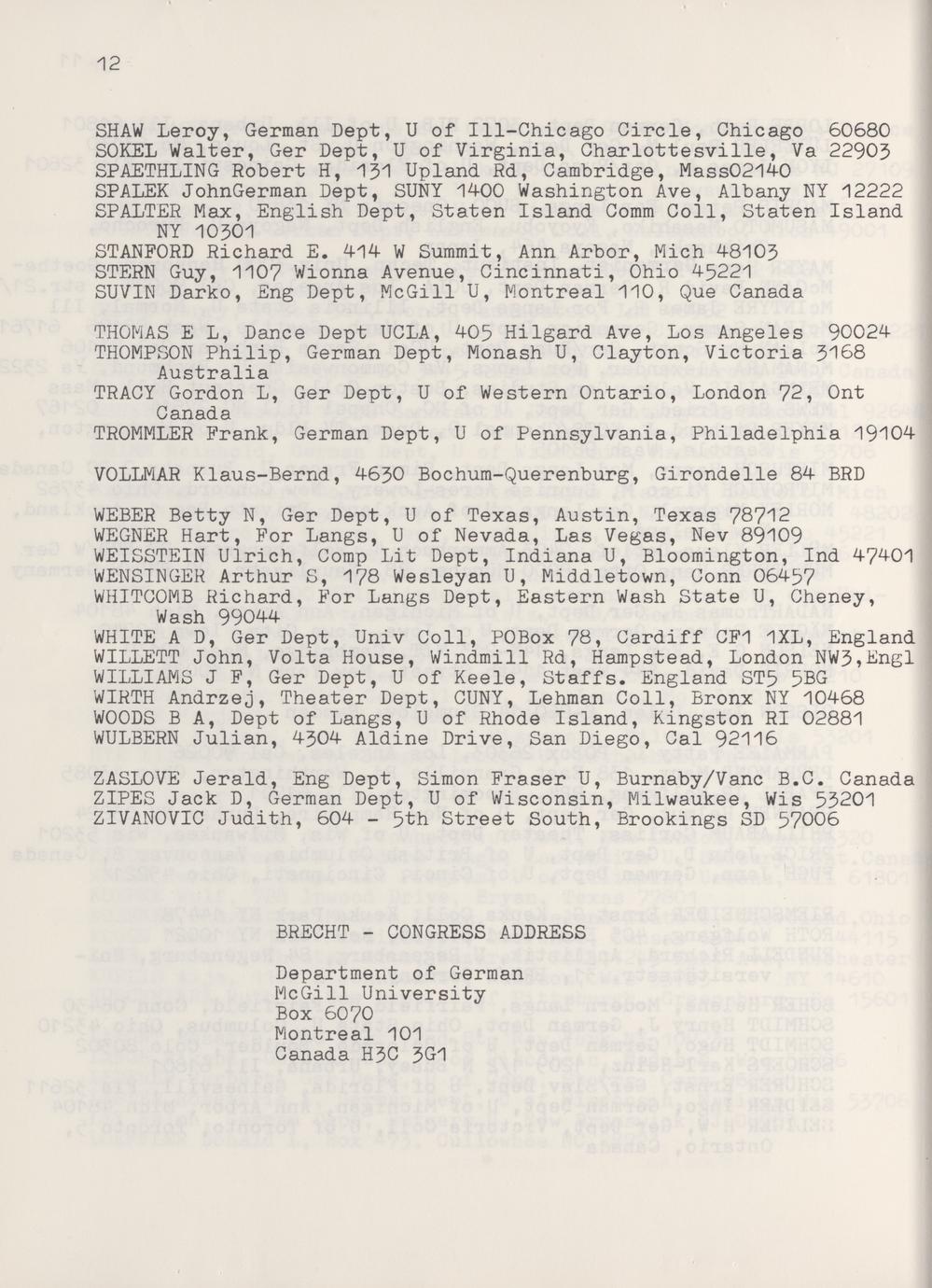 12

SHAW Leroy, German Dept, U of Ill-Chicago Circle, Chicago 60680
SOKEL Walter, Ger Dept, U of Virginia, Charlottesville, Va 22903
SPAETHLING Robert H, 131 Upland Rd, Cambridge, Mass02140
SPALEK JohnGerman Dept, SUNY 1400 Washington Ave, Albany NY 12222
SPALTER Max, English Dept, Staten Island Comm Coll, Staten Island NY 10301
STANFORD Richard E. 414 W Summit, Ann Arbor, Mich 48103
STERN Guy, 1107 Wionna Avenue, Cincinnati, Ohio 45221
SUVIN Darko, Eng Dept, McGill U, Montreal 110, Que Canada

THOMAS E L, Dance Dept UCLA, 405 Hilgard Ave, Los Angeles 90024
THOMPSON Philip, German Dept, Monash U, Clayton, Victoria 3168 Australia
TRACY Gordon L, Ger Dept, U of Western Ontario, London 72, Ont Canada
TROMMLER Frank, German Dept, U of Pennsylvania, Philadelphia 19104

VOLLMAR Klaus-Bernd, 4630 Bochum-Querenburg, Girondelle 84 BRD

WEBER Betty N, Ger Dept, U of Texas, Austin, Texas 78712
WEGNER Hart, For Langs, U of Nevada, Las Vegas, Nev 89109
WEISSTEIN Ulrich, Comp Lit Dept, Indiana U, Bloomington, Ind 47401
WENSINGER Arthur S, 178 Wesleyan U, Middletown, Conn 06457
WHITCOMB Richard, For Langs Dept, Eastern Wash State U, Cheney, Wash 99044
WHITE A D, Ger Dept, Univ Coll, POBox 78, Cardiff CF1 1XL, England
WILLETT John, Volta House, Windmill Rd, Hampstead, London NW3,Engl
WILLIAMS J F, Ger Dept, U of Keele, Staffs. England ST5 5BG
WIRTH Andrzej, Theater Dept, CUNY, Lehman Coll, Bronx NY 10468
WOODS B A, Dept of Langs, U of Rhode Island, Kingston RI 02881
WULBERN Julian, 4304 Aldine Drive, San Diego, Cal 92116

ZASLOVE Jerald, Eng Dept, Simon Fraser U, Burnaby/Vanc B.C. Canada
ZIPES Jack D, German Dept, U of Wisconsin, Milwaukee, Wis 53201
ZIVANOVIC Judith, 604 - 5th Street South, Brookings SD 57006

BRECHT - CONGRESS ADDRESS

Department of German
McGill University
Box 6070
Montreal 101
Canada H3C 3G1